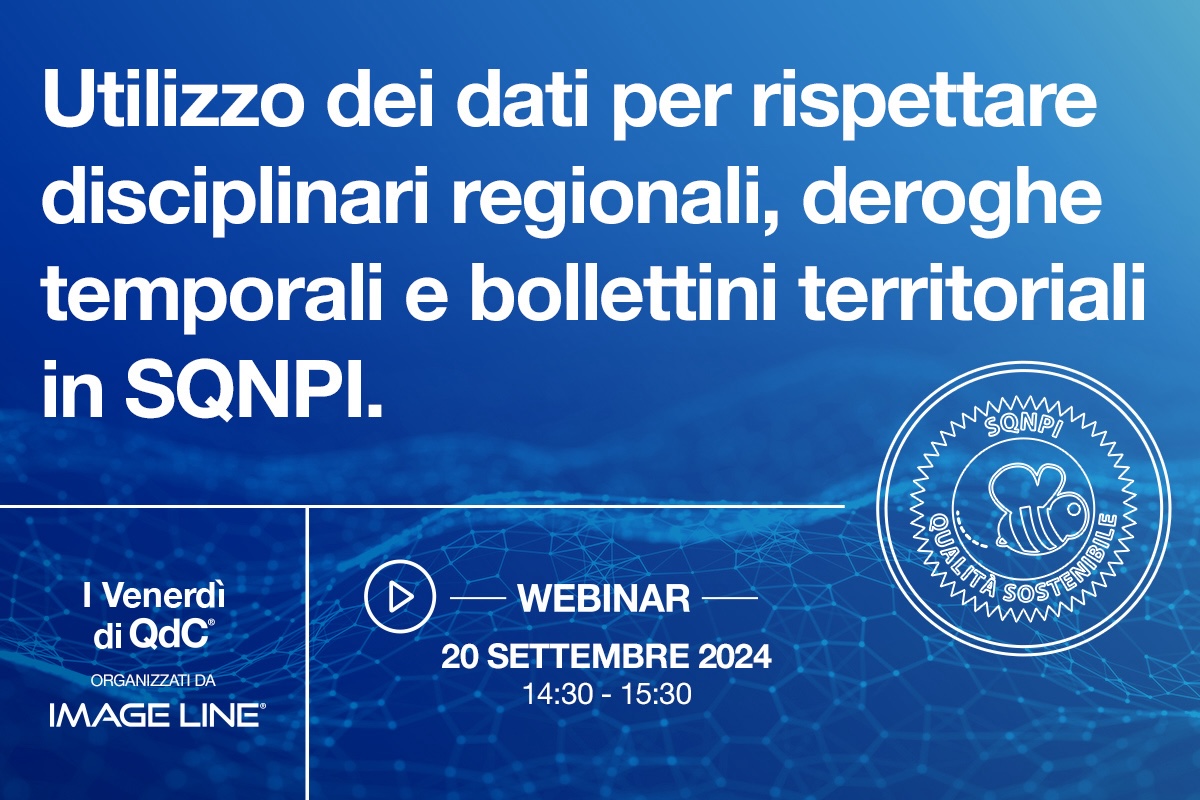 Utilizzo dei dati per rispettare disciplinari regionali, deroghe temporali e bollettini territoriali in SQNPI.

SQNPI
QUALITÀ SOSTENIBILE

I Venerdì di QdC®
ORGANIZZATI DA
IMAGE LINE®

WEBINAR
20 SETTEMBRE 2024
14:30 - 15:30